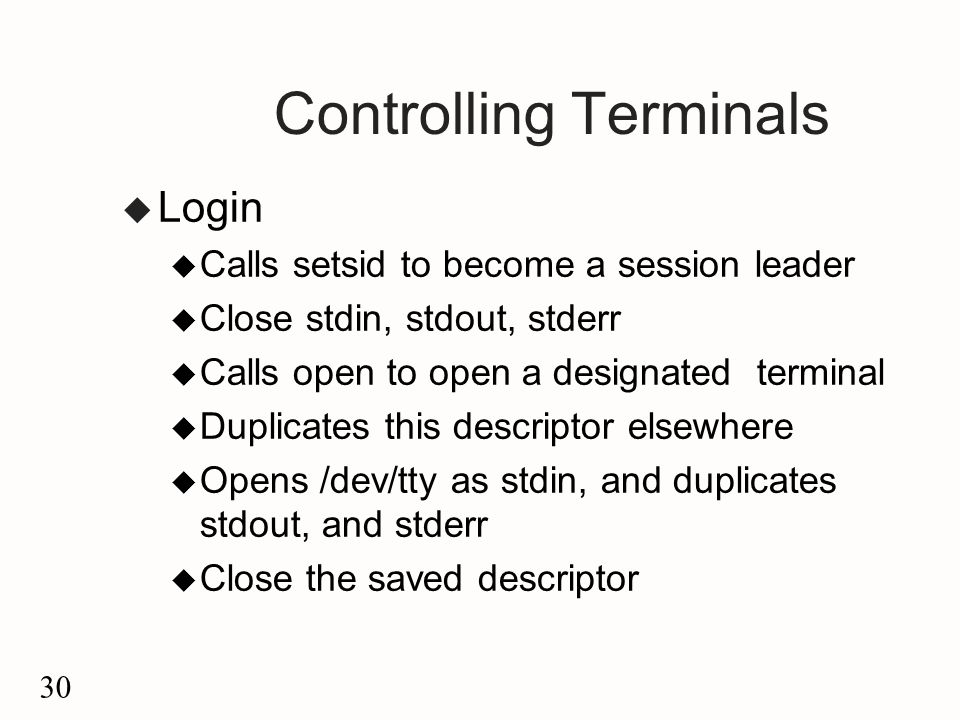 Controlling Terminals

◆ Login
◆ Calls setsid to become a session leader
◆ Close stdin, stdout, stderr
◆ Calls open to open a designated terminal
◆ Duplicates this descriptor elsewhere
◆ Opens /dev/tty as stdin, and duplicates stdout, and stderr
◆ Close the saved descriptor

30